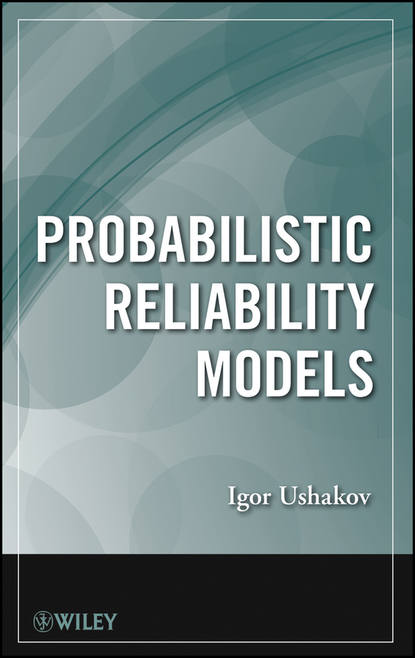 PROBABILISTIC RELIABILITY MODELS

Igor Ushakov

WILEY